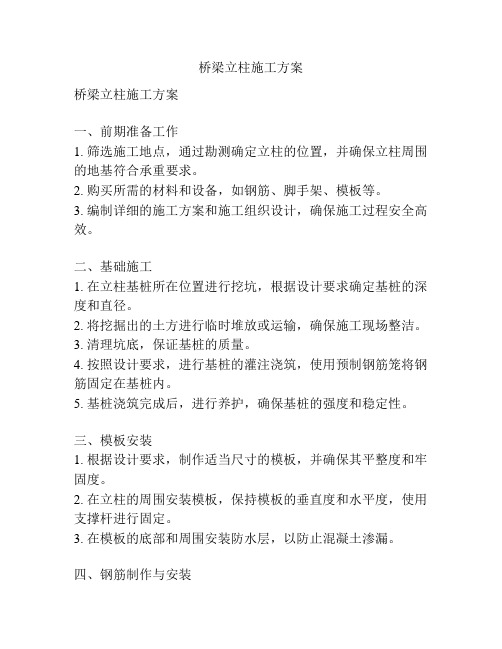 桥梁立柱施工方案

桥梁立柱施工方案

一、前期准备工作
1. 筛选施工地点，通过勘测确定立柱的位置，并确保立柱周围的地基符合承重要求。
2. 购买所需的材料和设备，如钢筋、脚手架、模板等。
3. 编制详细的施工方案和施工组织设计，确保施工过程安全高效。

二、基础施工
1. 在立柱基桩所在位置进行挖坑，根据设计要求确定基桩的深度和直径。
2. 将挖掘出的土方进行临时堆放或运输，确保施工现场整洁。
3. 清理坑底，保证基桩的质量。
4. 按照设计要求，进行基桩的灌注浇筑，使用预制钢筋笼将钢筋固定在基桩内。
5. 基桩浇筑完成后，进行养护，确保基桩的强度和稳定性。

三、模板安装
1. 根据设计要求，制作适当尺寸的模板，并确保其平整度和牢固度。
2. 在立柱的周围安装模板，保持模板的垂直度和水平度，使用支撑杆进行固定。
3. 在模板的底部和周围安装防水层，以防止混凝土渗漏。

四、钢筋制作与安装